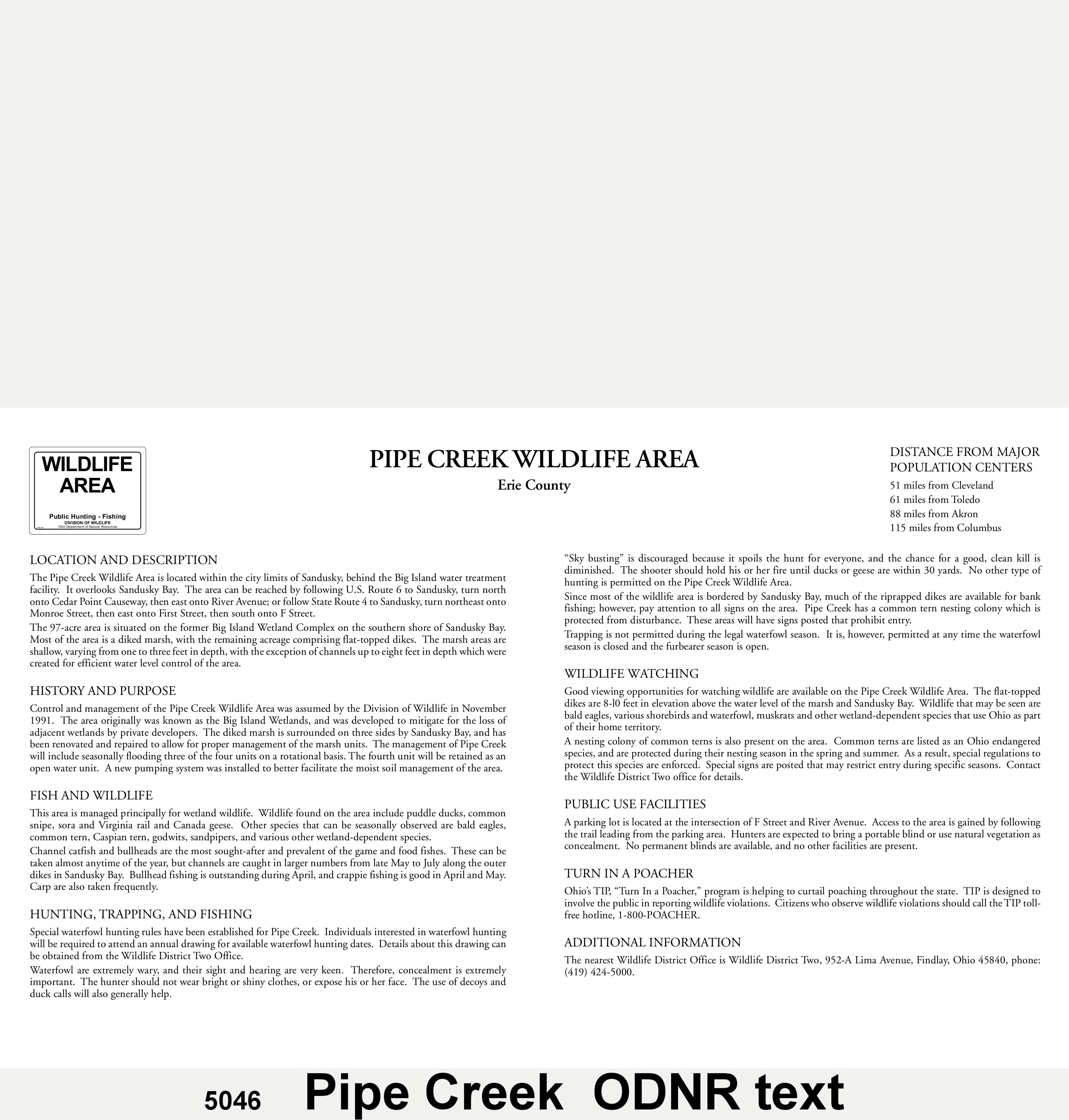 WILDLIFE AREA

Public Hunting - Fishing
DIVISION OF WILDLIFE
Ohio Department of Natural Resources

PIPE CREEK WILDLIFE AREA

Erie County

DISTANCE FROM MAJOR POPULATION CENTERS

51 miles from Cleveland
61 miles from Toledo
88 miles from Akron
115 miles from Columbus

LOCATION AND DESCRIPTION

The Pipe Creek Wildlife Area is located within the city limits of Sandusky, behind the Big Island water treatment facility. It overlooks Sandusky Bay. The area can be reached by following U.S. Route 6 to Sandusky, turn north onto Cedar Point Causeway, then east onto River Avenue; or follow State Route 4 to Sandusky, turn northeast onto Monroe Street, then east onto First Street, then south onto F Street.

The 97-acre area is situated on the former Big Island Wetland Complex on the southern shore of Sandusky Bay. Most of the area is a diked marsh, with the remaining acreage comprising flat-topped dikes. The marsh areas are shallow, varying from one to three feet in depth, with the exception of channels up to eight feet in depth which were created for efficient water level control of the area.

HISTORY AND PURPOSE

Control and management of the Pipe Creek Wildlife Area was assumed by the Division of Wildlife in November 1991. The area originally was known as the Big Island Wetlands, and was developed to mitigate for the loss of adjacent wetlands by private developers. The diked marsh is surrounded on three sides by Sandusky Bay, and has been renovated and repaired to allow for proper management of the marsh units. The management of Pipe Creek will include seasonally flooding three of the four units on a rotational basis. The fourth unit will be retained as an open water unit. A new pumping system was installed to better facilitate the moist soil management of the area.

FISH AND WILDLIFE

This area is managed principally for wetland wildlife. Wildlife found on the area include puddle ducks, common snipe, sora and Virginia rail and Canada geese. Other species that can be seasonally observed are bald eagles, common tern, Caspian tern, godwits, sandpipers, and various other wetland-dependent species.

Channel catfish and bullheads are the most sought-after and prevalent of the game and food fishes. These can be taken almost anytime of the year, but channels are caught in larger numbers from late May to July along the outer dikes in Sandusky Bay. Bullhead fishing is outstanding during April, and crappie fishing is good in April and May. Carp are also taken frequently.

HUNTING, TRAPPING, AND FISHING

Special waterfowl hunting rules have been established for Pipe Creek. Individuals interested in waterfowl hunting will be required to attend an annual drawing for available waterfowl hunting dates. Details about this drawing can be obtained from the Wildlife District Two Office.

Waterfowl are extremely wary, and their sight and hearing are very keen. Therefore, concealment is extremely important. The hunter should not wear bright or shiny clothes, or expose his or her face. The use of decoys and duck calls will also generally help.

“Sky busting” is discouraged because it spoils the hunt for everyone, and the chance for a good, clean kill is diminished. The shooter should hold his or her fire until ducks or geese are within 30 yards. No other type of hunting is permitted on the Pipe Creek Wildlife Area.

Since most of the wildlife area is bordered by Sandusky Bay, much of the riprapped dikes are available for bank fishing; however, pay attention to all signs on the area. Pipe Creek has a common tern nesting colony which is protected from disturbance. These areas will have signs posted that prohibit entry.

Trapping is not permitted during the legal waterfowl season. It is, however, permitted at any time the waterfowl season is closed and the furbearer season is open.

WILDLIFE WATCHING

Good viewing opportunities for watching wildlife are available on the Pipe Creek Wildlife Area. The flat-topped dikes are 8-l0 feet in elevation above the water level of the marsh and Sandusky Bay. Wildlife that may be seen are bald eagles, various shorebirds and waterfowl, muskrats and other wetland-dependent species that use Ohio as part of their home territory.

A nesting colony of common terns is also present on the area. Common terns are listed as an Ohio endangered species, and are protected during their nesting season in the spring and summer. As a result, special regulations to protect this species are enforced. Special signs are posted that may restrict entry during specific seasons. Contact the Wildlife District Two office for details.

PUBLIC USE FACILITIES

A parking lot is located at the intersection of F Street and River Avenue. Access to the area is gained by following the trail leading from the parking area. Hunters are expected to bring a portable blind or use natural vegetation as concealment. No permanent blinds are available, and no other facilities are present.

TURN IN A POACHER

Ohio’s TIP, “Turn In a Poacher,” program is helping to curtail poaching throughout the state. TIP is designed to involve the public in reporting wildlife violations. Citizens who observe wildlife violations should call the TIP toll-free hotline, 1-800-POACHER.

ADDITIONAL INFORMATION

The nearest Wildlife District Office is Wildlife District Two, 952-A Lima Avenue, Findlay, Ohio 45840, phone: (419) 424-5000.

5046 Pipe Creek ODNR text